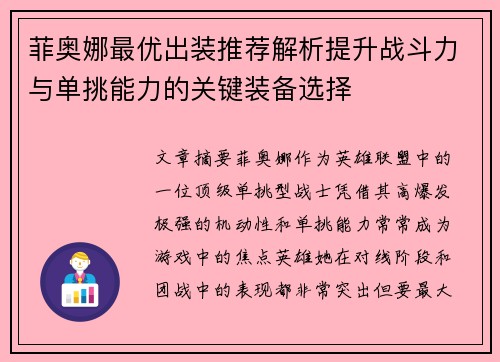 菲奥娜最优出装推荐解析提升战斗力与单挑能力的关键装备选择

文章摘要菲奥娜作为英雄联盟中的一位顶级单挑型战士凭借其高爆发极强的机动性和单挑能力常常成为游戏中的焦点英雄她在对线阶段和团战中的表现都非常突出但要最大